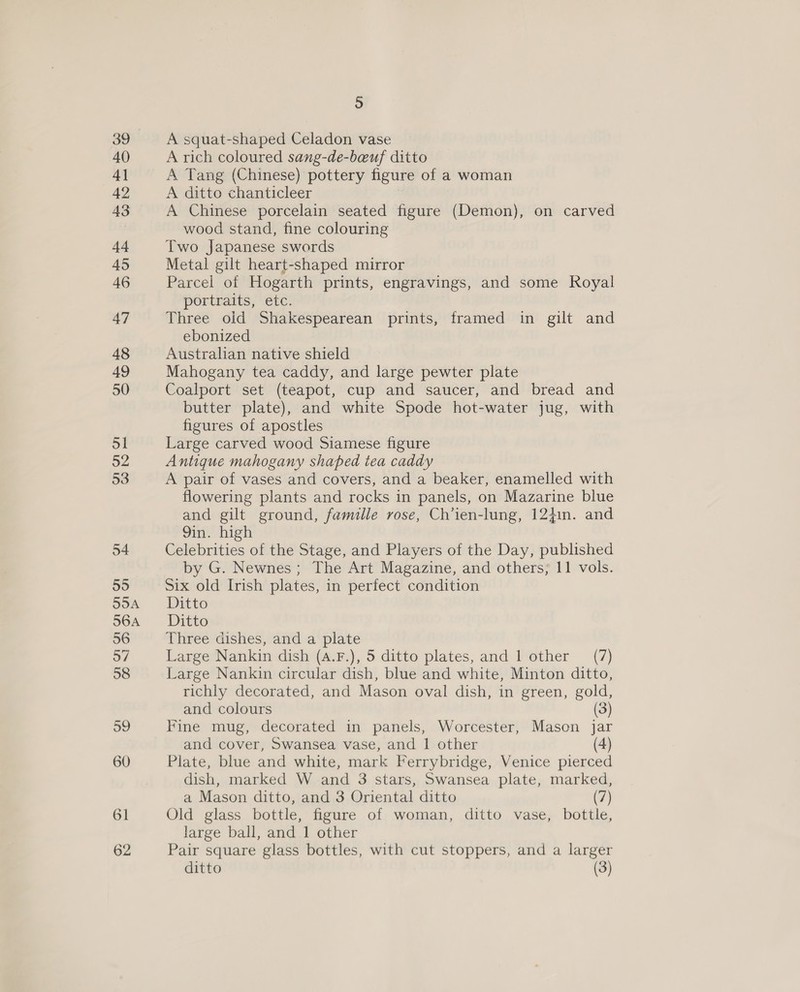 5

39 A squat-shaped Celadon vase

40 A rich coloured sang-de-bœuf ditto

41 A Tang (Chinese) pottery figure of a woman

42 A ditto chanticleer

43 A Chinese porcelain seated figure (Demon), on carved wood stand, fine colouring

44 Two Japanese swords

45 Metal gilt heart-shaped mirror

46 Parcel of Hogarth prints, engravings, and some Royal portraits, etc.

47 Three old Shakespearean prints, framed in gilt and ebonized

48 Australian native shield

49 Mahogany tea caddy, and large pewter plate

50 Coalport set (teapot, cup and saucer, and bread and butter plate), and white Spode hot-water jug, with figures of apostles

51 Large carved wood Siamese figure

52 Antique mahogany shaped tea caddy

53 A pair of vases and covers, and a beaker, enamelled with flowering plants and rocks in panels, on Mazarine blue and gilt ground, famille rose, Ch'ien-lung, 12¼in. and 9in. high

54 Celebrities of the Stage, and Players of the Day, published by G. Newnes; The Art Magazine, and others, 11 vols.

55 Six old Irish plates, in perfect condition

55A Ditto

56A Ditto

56 Three dishes, and a plate

57 Large Nankin dish (A.F.), 5 ditto plates, and 1 other (7)

58 Large Nankin circular dish, blue and white, Minton ditto, richly decorated, and Mason oval dish, in green, gold, and colours (3)

59 Fine mug, decorated in panels, Worcester, Mason jar and cover, Swansea vase, and 1 other (4)

60 Plate, blue and white, mark Ferrybridge, Venice pierced dish, marked W and 3 stars, Swansea plate, marked, a Mason ditto, and 3 Oriental ditto (7)

61 Old glass bottle, figure of woman, ditto vase, bottle, large ball, and 1 other

62 Pair square glass bottles, with cut stoppers, and a larger ditto (3)